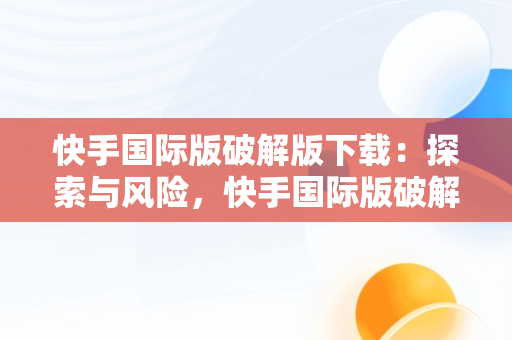 快手国际版破解版下载：探索与风险，快手国际版破解